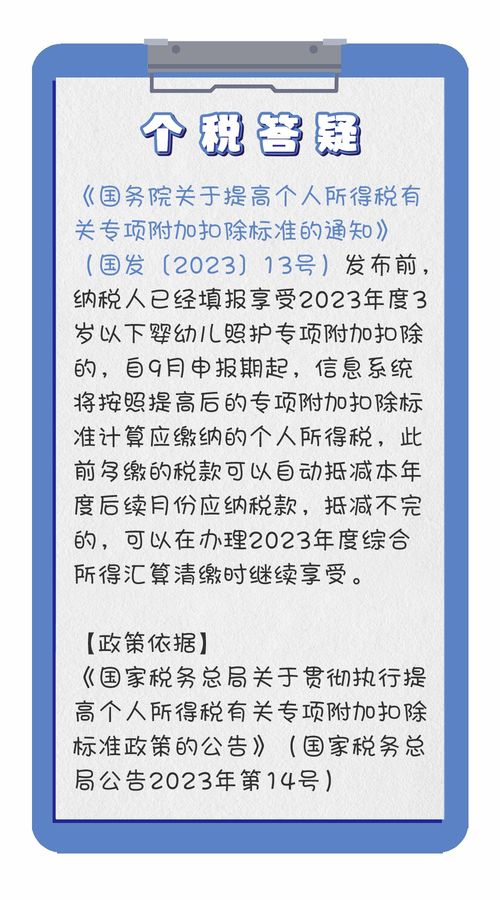 个税答疑

《国务院关于提高个人所得税有关专项附加扣除标准的通知》（国发〔2023〕13号）发布前，纳税人已经填报享受2023年度3岁以下婴幼儿照护专项附加扣除的，自9月申报期起，信息系统将按照提高后的专项附加扣除标准计算应缴纳的个人所得税，此前多缴的税款可以自动抵减本年度后续月份应纳税款，抵减不完的，可以在办理2023年度综合所得汇算清缴时继续享受。

【政策依据】
《国家税务总局关于贯彻执行提高个人所得税有关专项附加扣除标准政策的公告》（国家税务总局公告2023年第14号）